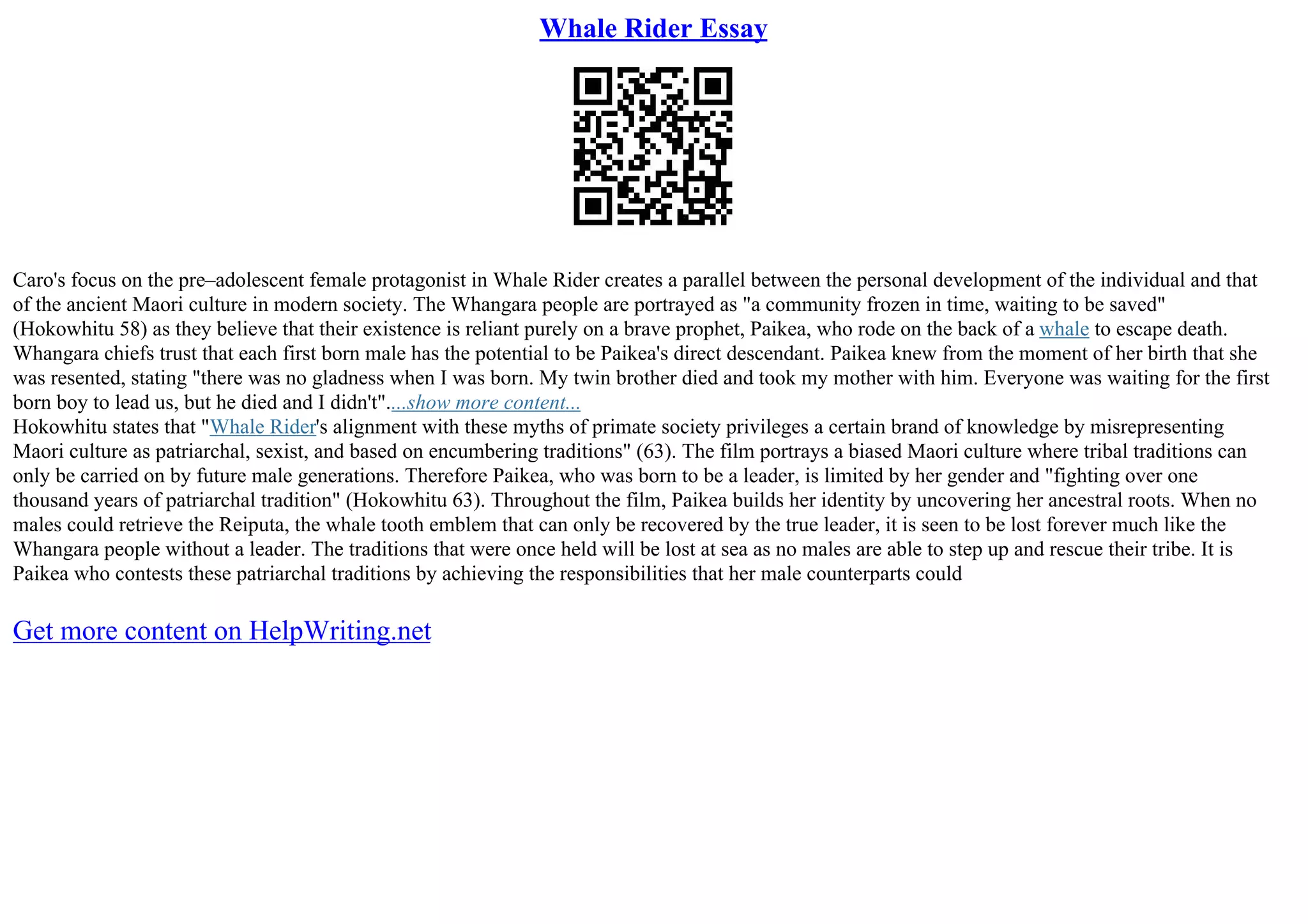 Whale Rider Essay

Caro's focus on the pre–adolescent female protagonist in Whale Rider creates a parallel between the personal development of the individual and that of the ancient Maori culture in modern society. The Whangara people are portrayed as "a community frozen in time, waiting to be saved" (Hokowhitu 58) as they believe that their existence is reliant purely on a brave prophet, Paikea, who rode on the back of a whale to escape death. Whangara chiefs trust that each first born male has the potential to be Paikea's direct descendant. Paikea knew from the moment of her birth that she was resented, stating "there was no gladness when I was born. My twin brother died and took my mother with him. Everyone was waiting for the first born boy to lead us, but he died and I didn't"....show more content...
Hokowhitu states that "Whale Rider's alignment with these myths of primate society privileges a certain brand of knowledge by misrepresenting Maori culture as patriarchal, sexist, and based on encumbering traditions" (63). The film portrays a biased Maori culture where tribal traditions can only be carried on by future male generations. Therefore Paikea, who was born to be a leader, is limited by her gender and "fighting over one thousand years of patriarchal tradition" (Hokowhitu 63). Throughout the film, Paikea builds her identity by uncovering her ancestral roots. When no males could retrieve the Reiputa, the whale tooth emblem that can only be recovered by the true leader, it is seen to be lost forever much like the Whangara people without a leader. The traditions that were once held will be lost at sea as no males are able to step up and rescue their tribe. It is Paikea who contests these patriarchal traditions by achieving the responsibilities that her male counterparts could

Get more content on HelpWriting.net